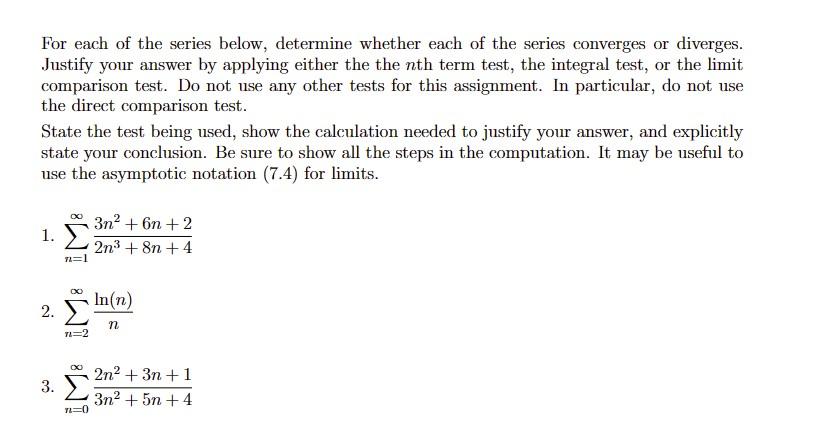 For each of the series below, determine whether each of the series converges or diverges. Justify your answer by applying either the the $n$th term test, the integral test, or the limit comparison test. Do not use any other tests for this assignment. In particular, do not use the direct comparison test.

State the test being used, show the calculation needed to justify your answer, and explicitly state your conclusion. Be sure to show all the steps in the computation. It may be useful to use the asymptotic notation (7.4) for limits.

1. $\sum_{n=1}^{\infty} \frac{3n^2+6n+2}{2n^3+8n+4}$

2. $\sum_{n=2}^{\infty} \frac{\ln(n)}{n}$

3. $\sum_{n=0}^{\infty} \frac{2n^2+3n+1}{3n^2+5n+4}$